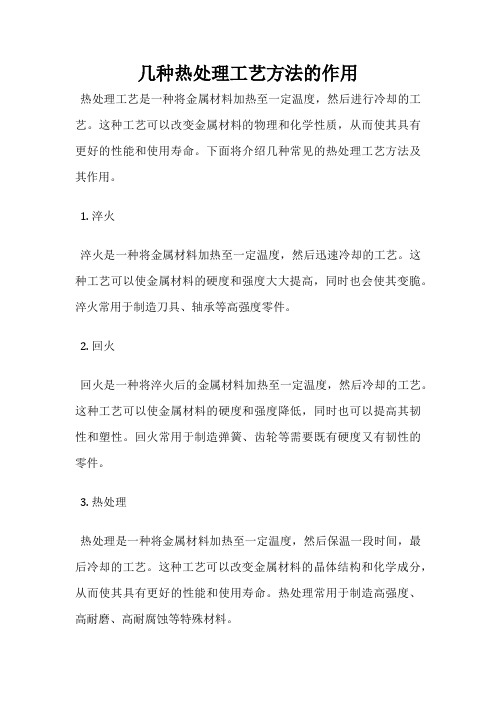 几种热处理工艺方法的作用

热处理工艺是一种将金属材料加热至一定温度，然后进行冷却的工艺。这种工艺可以改变金属材料的物理和化学性质，从而使其具有更好的性能和使用寿命。下面将介绍几种常见的热处理工艺方法及其作用。

1. 淬火

淬火是一种将金属材料加热至一定温度，然后迅速冷却的工艺。这种工艺可以使金属材料的硬度和强度大大提高，同时也会使其变脆。淬火常用于制造刀具、轴承等高强度零件。

2. 回火

回火是一种将淬火后的金属材料加热至一定温度，然后冷却的工艺。这种工艺可以使金属材料的硬度和强度降低，同时也可以提高其韧性和塑性。回火常用于制造弹簧、齿轮等需要既有硬度又有韧性的零件。

3. 热处理

热处理是一种将金属材料加热至一定温度，然后保温一段时间，最后冷却的工艺。这种工艺可以改变金属材料的晶体结构和化学成分，从而使其具有更好的性能和使用寿命。热处理常用于制造高强度、高耐磨、高耐腐蚀等特殊材料。